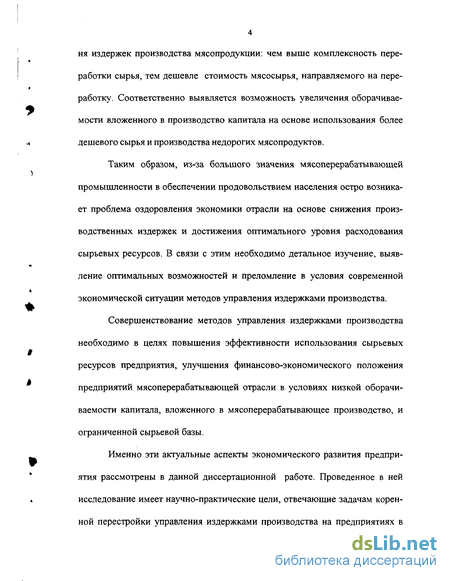 4

ия издержек производства мясопродукции: чем выше комплексность переработки сырья, тем дешевле стоимость мясосырья, направляемого на переработку. Соответственно выявляется возможность увеличения оборачиваемости вложенного в производство капитала на основе использования более дешевого сырья и производства недорогих мясопродуктов.

Таким образом, из-за большого значения мясоперерабатывающей промышленности в обеспечении продовольствием населения остро возникает проблема оздоровления экономики отрасли на основе снижения производственных издержек и достижения оптимального уровня расходования сырьевых ресурсов. В связи с этим необходимо детальное изучение, выявление оптимальных возможностей и преломление в условия современной экономической ситуации методов управления издержками производства.

Совершенствование методов управления издержками производства необходимо в целях повышения эффективности использования сырьевых ресурсов предприятия, улучшения финансово-экономического положения предприятий мясоперерабатывающей отрасли в условиях низкой оборачиваемости капитала, вложенного в мясоперерабатывающее производство, и ограниченной сырьевой базы.

Именно эти актуальные аспекты экономического развития предприятия рассмотрены в данной диссертационной работе. Проведенное в ней исследование имеет научно-практические цели, отвечающие задачам коренной перестройки управления издержками производства на предприятиях в

dsLib.net
библиотека диссертаций